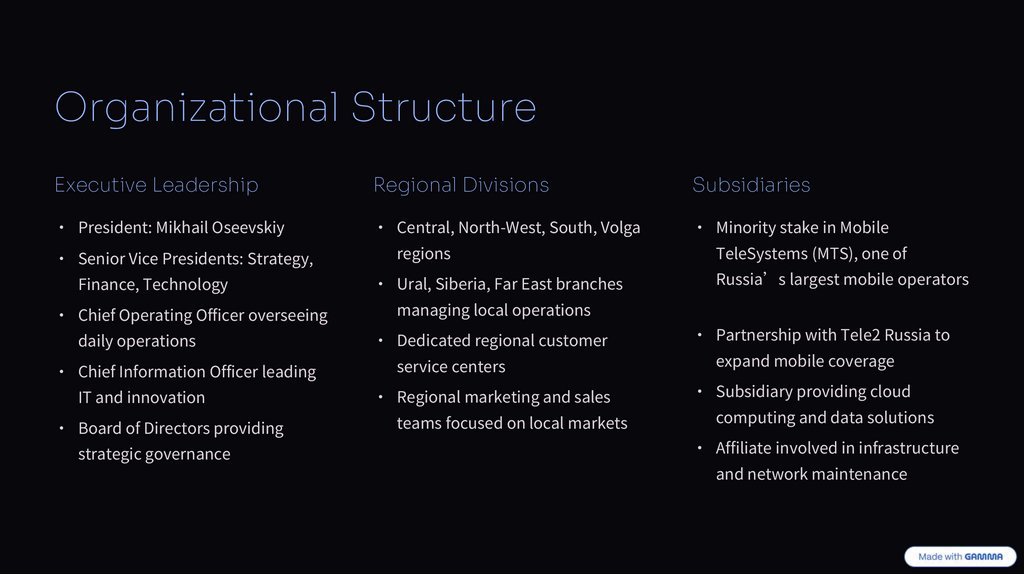 Organizational Structure

Executive Leadership

• President: Mikhail Oseevskiy
• Senior Vice Presidents: Strategy, Finance, Technology
• Chief Operating Officer overseeing daily operations
• Chief Information Officer leading IT and innovation
• Board of Directors providing strategic governance

Regional Divisions

• Central, North-West, South, Volga regions
• Ural, Siberia, Far East branches managing local operations
• Dedicated regional customer service centers
• Regional marketing and sales teams focused on local markets

Subsidiaries

• Minority stake in Mobile TeleSystems (MTS), one of Russia's largest mobile operators
• Partnership with Tele2 Russia to expand mobile coverage
• Subsidiary providing cloud computing and data solutions
• Affiliate involved in infrastructure and network maintenance

Made with GAMMA